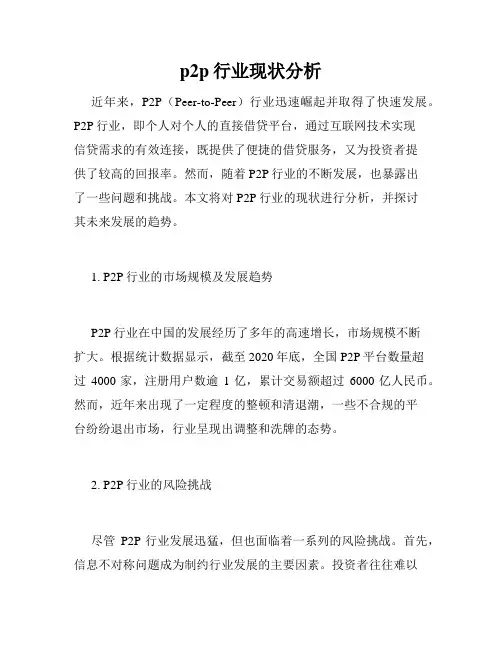 p2p 行业现状分析

近年来，P2P（Peer-to-Peer）行业迅速崛起并取得了快速发展。P2P 行业，即个人对个人的直接借贷平台，通过互联网技术实现信贷需求的有效连接，既提供了便捷的借贷服务，又为投资者提供了较高的回报率。然而，随着 P2P 行业的不断发展，也暴露出了一些问题和挑战。本文将对 P2P 行业的现状进行分析，并探讨其未来发展的趋势。

1. P2P 行业的市场规模及发展趋势

P2P 行业在中国的发展经历了多年的高速增长，市场规模不断扩大。根据统计数据显示，截至 2020 年底，全国 P2P 平台数量超过 4000 家，注册用户数逾 1 亿，累计交易额超过 6000 亿人民币。然而，近年来出现了一定程度的整顿和清退潮，一些不合规的平台纷纷退出市场，行业呈现出调整和洗牌的态势。

2. P2P 行业的风险挑战

尽管 P2P 行业发展迅猛，但也面临着一系列的风险挑战。首先，信息不对称问题成为制约行业发展的主要因素。投资者往往难以